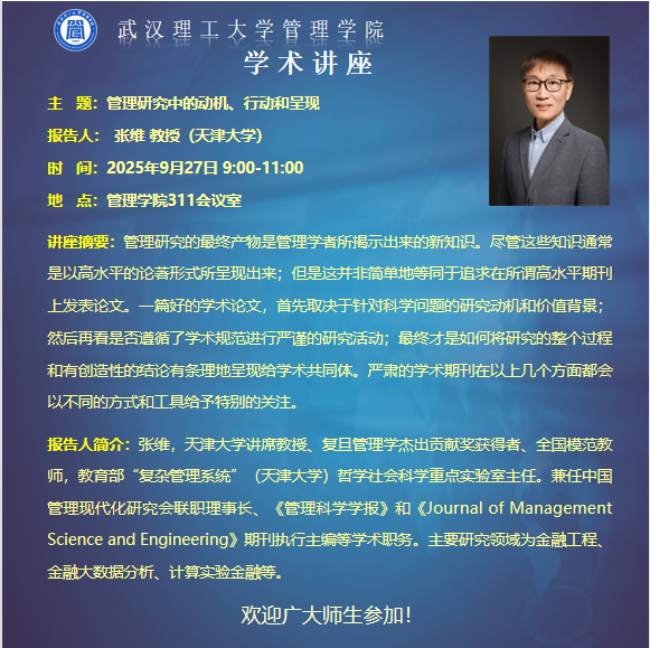 武汉理工大学管理学院

学术讲座

主 题：管理研究中的动机、行动和呈现

报告人： 张维 教授（天津大学）

时 间：2025年9月27日 9:00-11:00

地 点：管理学院311会议室

讲座摘要：管理研究的最终产物是管理学者所揭示出来的新知识。尽管这些知识通常是以高水平的论著形式所呈现出来；但是这并非简单地等同于追求在所谓高水平期刊上发表论文。一篇好的学术论文，首先取决于针对科学问题的研究动机和价值背景；然后再看是否遵循了学术规范进行严谨的研究活动；最终才是如何将研究的整个过程和有创造性的结论有条理地呈现给学术共同体。严肃的学术期刊在以上几个方面都会以不同的方式和工具给予特别的关注。

报告人简介：张维，天津大学讲席教授、复旦管理学杰出贡献奖获得者、全国模范教师，教育部“复杂管理系统”（天津大学）哲学社会科学重点实验室主任。兼任中国管理现代化研究会联职理事长、《管理科学学报》和《Journal of Management Science and Engineering》期刊执行主编等学术职务。主要研究领域为金融工程、金融大数据分析、计算实验金融等。

欢迎广大师生参加！